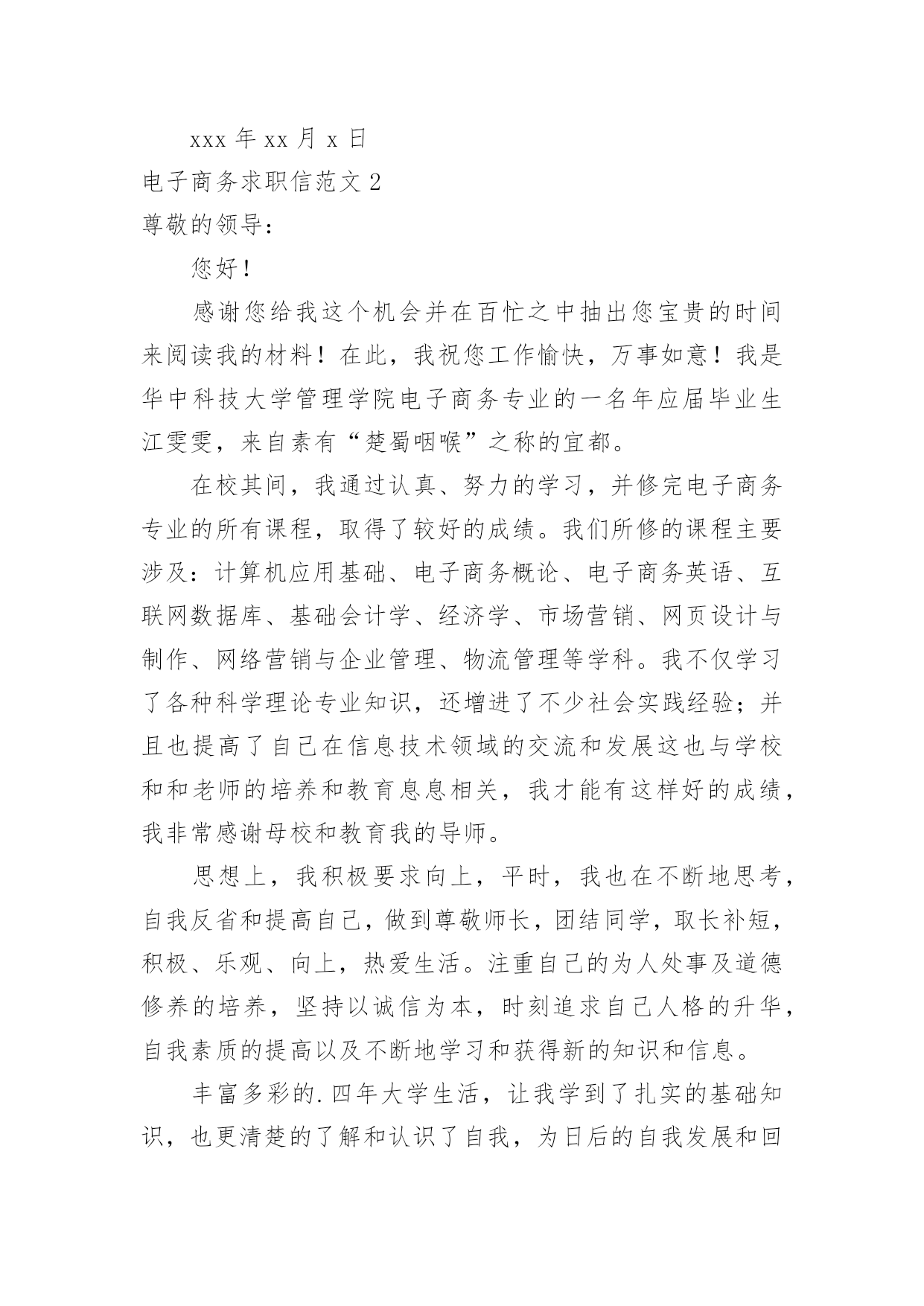 xxx 年 xx 月 x 日

电子商务求职信范文 2

尊敬的领导：

您好！

感谢您给我这个机会并在百忙之中抽出您宝贵的时间来阅读我的材料！在此，我祝您工作愉快，万事如意！我是华中科技大学管理学院电子商务专业的一名年应届毕业生江雯雯，来自素有“楚蜀咽喉”之称的宜都。

在校其间，我通过认真、努力的学习，并修完电子商务专业的所有课程，取得了较好的成绩。我们所修的课程主要涉及：计算机应用基础、电子商务概论、电子商务英语、互联网数据库、基础会计学、经济学、市场营销、网页设计与制作、网络营销与企业管理、物流管理等学科。我不仅学习了各种科学理论专业知识，还增进了不少社会实践经验；并且也提高了自己在信息技术领域的交流和发展这也与学校和和老师的培养和教育息息相关，我才能有这样好的成绩，我非常感谢母校和教育我的导师。

思想上，我积极要求向上，平时，我也在不断地思考，自我反省和提高自己，做到尊敬师长，团结同学，取长补短，积极、乐观、向上，热爱生活。注重自己的为人处事及道德修养的培养，坚持以诚信为本，时刻追求自己人格的升华，自我素质的提高以及不断地学习和获得新的知识和信息。

丰富多彩的.四年大学生活，让我学到了扎实的基础知识，也更清楚的了解和认识了自我，为日后的自我发展和回